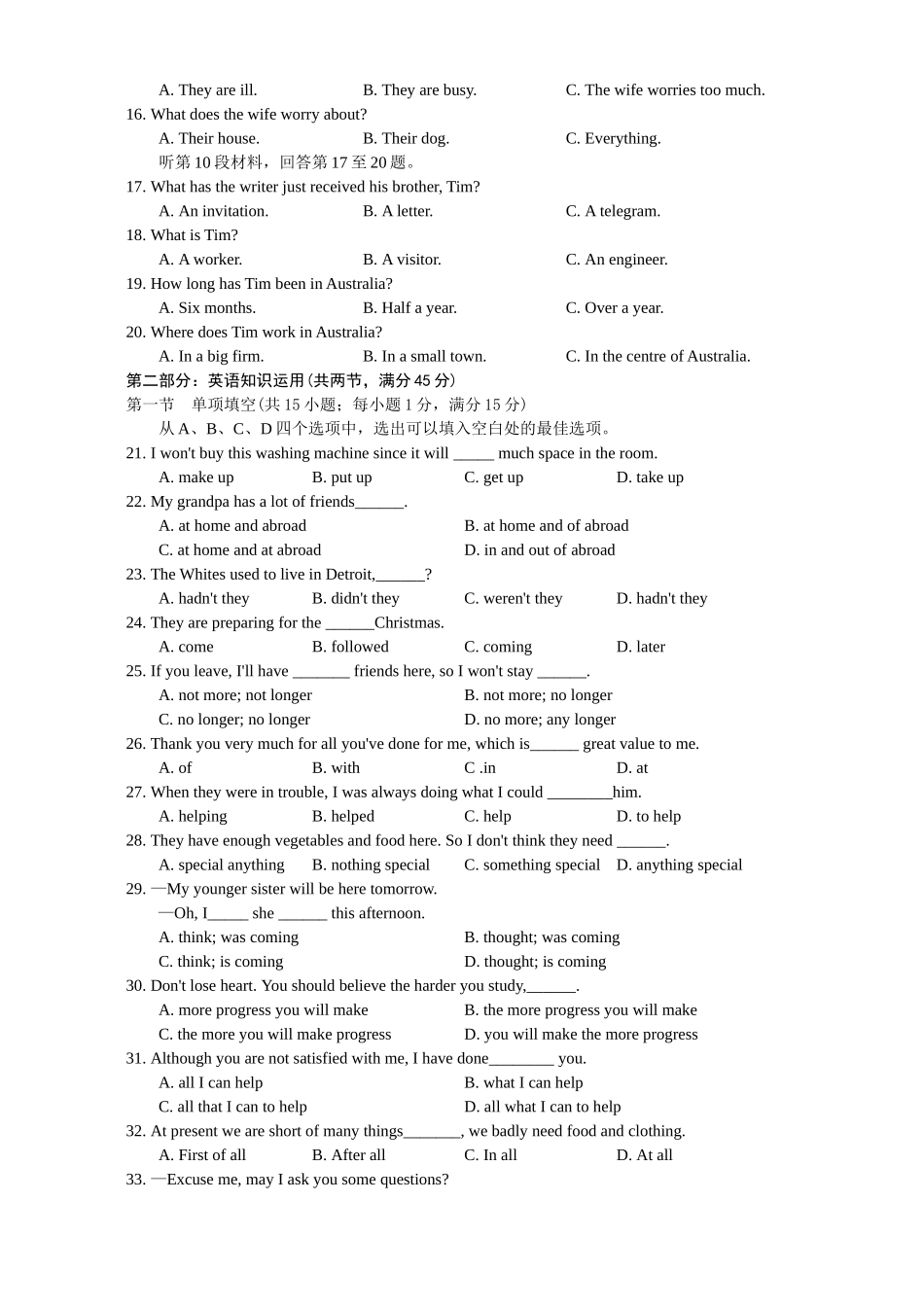 A. They are ill. B. They are busy. C. The wife worries too much.
16. What does the wife worry about?
A. Their house. B. Their dog. C. Everything.
听第 10 段材料，回答第 17 至 20 题。
17. What has the writer just received his brother, Tim?
A. An invitation. B. A letter. C. A telegram.
18. What is Tim?
A. A worker. B. A visitor. C. An engineer.
19. How long has Tim been in Australia?
A. Six months. B. Half a year. C. Over a year.
20. Where does Tim work in Australia?
A. In a big firm. B. In a small town. C. In the centre of Australia.
第二部分：英语知识运用（共两节，满分 45 分）
第一节　单项填空(共 15 小题；每小题 1 分，满分 15 分)
从 A、B、C、D 四个选项中，选出可以填入空白处的最佳选项。
21. I won't buy this washing machine since it will _____ much space in the room.
A. make up B. put up C. get up D. take up
22. My grandpa has a lot of friends______.
A. at home and abroad B. at home and of abroad
C. at home and at abroad D. in and out of abroad
23. The Whites used to live in Detroit,______?
A. hadn't they B. didn't they C. weren't they D. hadn't they
24. They are preparing for the ______Christmas.
A. come B. followed C. coming D. later
25. If you leave, I'll have _______ friends here, so I won't stay ______.
A. not more; not longer B. not more; no longer
C. no longer; no longer D. no more; any longer
26. Thank you very much for all you've done for me, which is______ great value to me.
A. of B. with C .in D. at
27. When they were in trouble, I was always doing what I could ________him.
A. helping B. helped C. help D. to help
28. They have enough vegetables and food here. So I don't think they need ______.
A. special anything B. nothing special C. something special D. anything special
29. —My younger sister will be here tomorrow.
—Oh, I_____ she ______ this afternoon.
A. think; was coming B. thought; was coming
C. think; is coming D. thought; is coming
30. Don't lose heart. You should believe the harder you study,______.
A. more progress you will make B. the more progress you will make
C. the more you will make progress D. you will make the more progress
31. Although you are not satisfied with me, I have done________ you.
A. all I can help B. what I can help
C. all that I can to help D. all what I can to help
32. At present we are short of many things_______, we badly need food and clothing.
A. First of all B. After all C. In all D. At all
33. —Excuse me, may I ask you some questions?